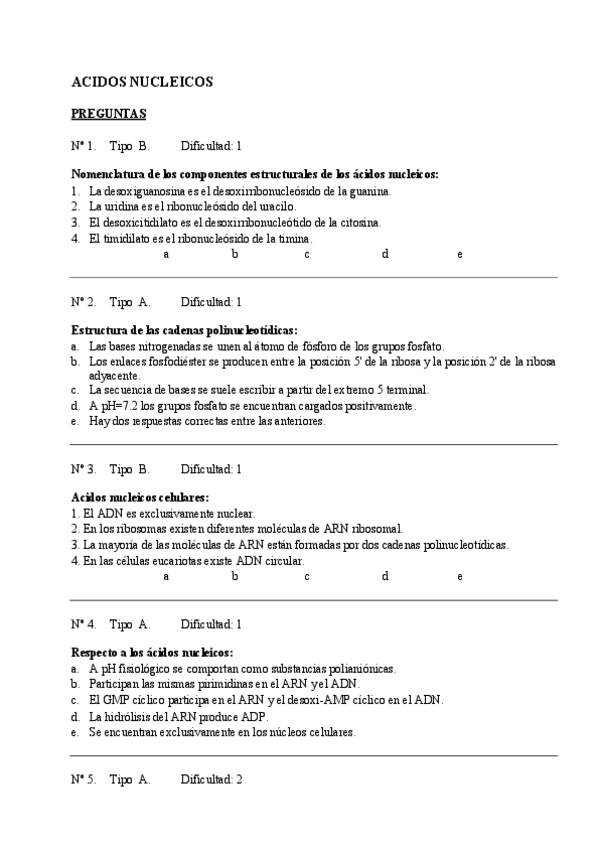 ACIDOS NUCLEICOS

PREGUNTAS

Nº 1. Tipo B. Dificultad: 1

Nomenclatura de los componentes estructurales de los ácidos nucleicos:
1. La desoxiguanosina es el desoxirribonucleósido de la guanina.
2. La uridina es el ribonucleósido del uracilo.
3. El desoxicitidilato es el desoxirribonucleótido de la citosina.
4. El timidilato es el ribonucleósido de la timina.
a b c d e

Nº 2. Tipo A. Dificultad: 1

Estructura de las cadenas polinucleotídicas:
a. Las bases nitrogenadas se unen al átomo de fósforo de los grupos fosfato.
b. Los enlaces fosfodiéster se producen entre la posición 5' de la ribosa y la posición 2' de la ribosa adyacente.
c. La secuencia de bases se suele escribir a partir del extremo 5 terminal.
d. A pH=7.2 los grupos fosfato se encuentran cargados positivamente.
e. Hay dos respuestas correctas entre las anteriores.

Nº 3. Tipo B. Dificultad: 1

Acidos nucleicos celulares:
1. El ADN es exclusivamente nuclear.
2. En los ribosomas existen diferentes moléculas de ARN ribosomal.
3. La mayoría de las moléculas de ARN están formadas por dos cadenas polinucleotídicas.
4. En las células eucariotas existe ADN circular.
a b c d e

Nº 4. Tipo A. Dificultad: 1

Respecto a los ácidos nucleicos:
a. A pH fisiológico se comportan como substancias polianiónicas.
b. Participan las mismas pirimidinas en el ARN y el ADN.
c. El GMP cíclico participa en el ARN y el desoxi-AMP cíclico en el ADN.
d. La hidrólisis del ARN produce ADP.
e. Se encuentran exclusivamente en los núcleos celulares.

Nº 5. Tipo A. Dificultad: 2